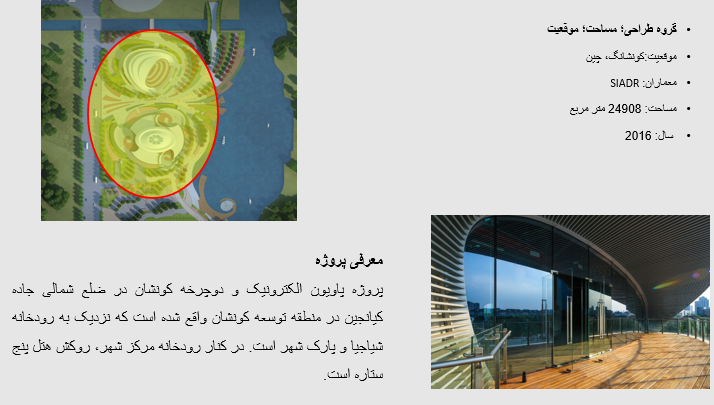 • گروه طراحی؛ مساحت؛ موقعیت
• موقعیت:کونشانگ، چین
• معماران: SIADR
• مساحت: 24908 متر مربع
• سال: 2016

معرفی پروژه

پروژه پاویون الکترونیک و دوچرخه کونشان در ضلع شمالی جاده کیانجین در منطقه توسعه کونشان واقع شده است که نزدیک به رودخانه شیاجیا و پارک شهر است. در کنار رودخانه مرکز شهر، روکش هتل پنج ستاره است.